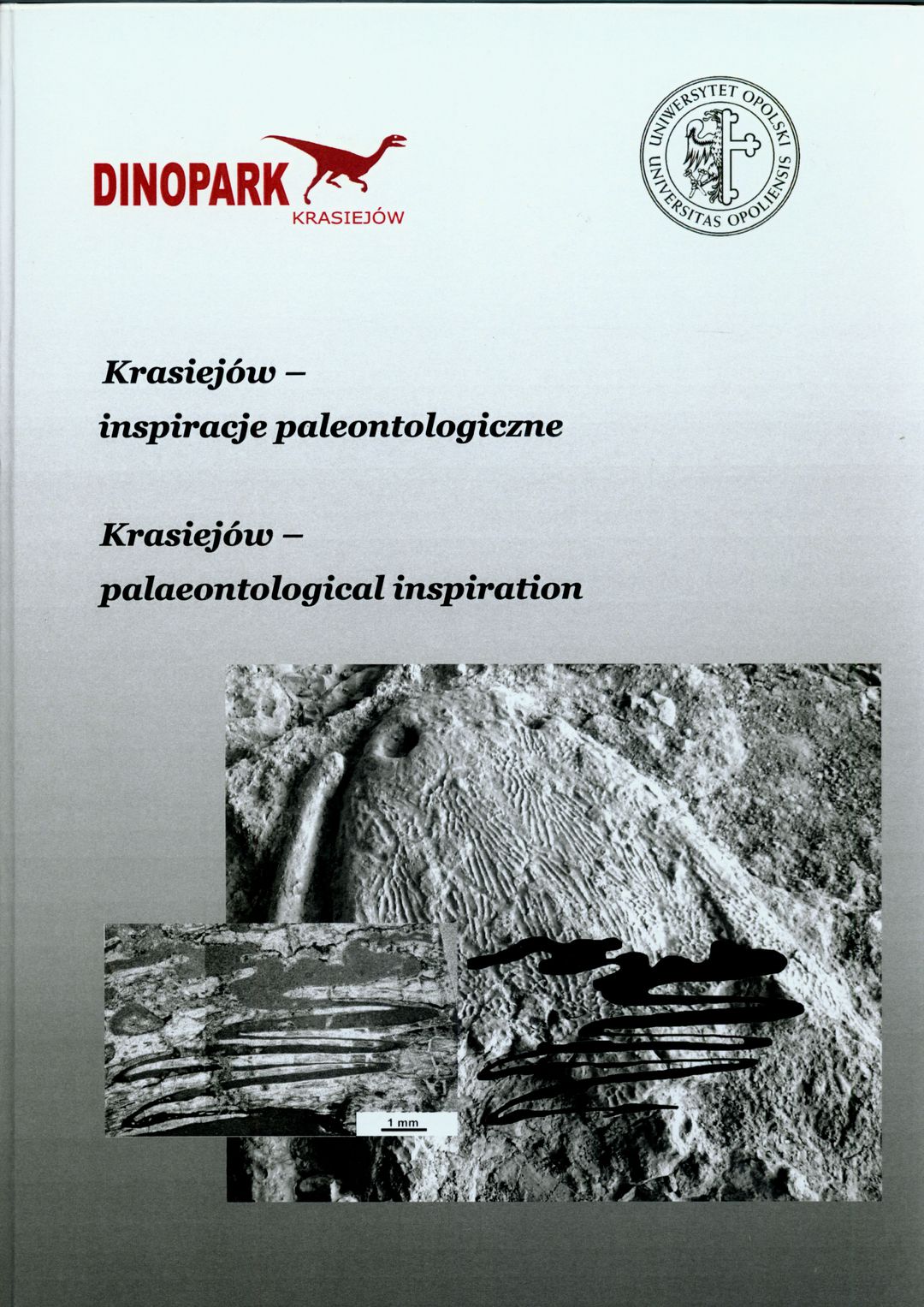 DINOPARK
KRASIEJÓW

UNIWERSYTET OPOLSKI
UNIVERSITAS OPOLIENSIS

Krasiejów –
inspiracje paleontologiczne

Krasiejów –
palaeontological inspiration

1 mm